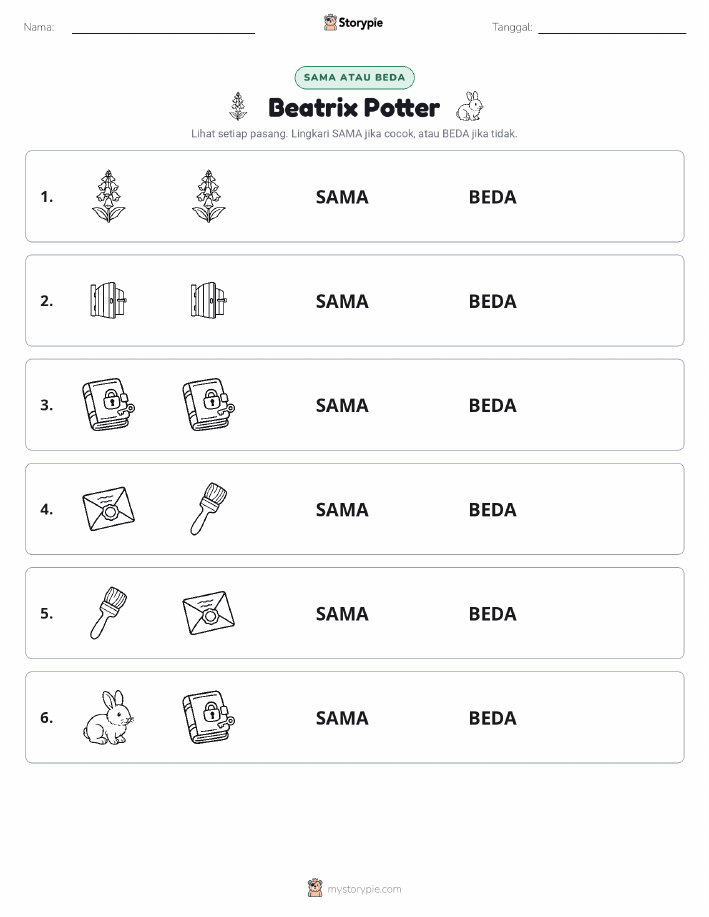 Nama:

Storypie

Tanggal:

SAMA ATAU BEDA

Beatrix Potter

Lihat setiap pasang. Lingkari SAMA jika cocok, atau BEDA jika tidak.

1. SAMA BEDA

2. SAMA BEDA

3. SAMA BEDA

4. SAMA BEDA

5. SAMA BEDA

6. SAMA BEDA

mystorypie.com